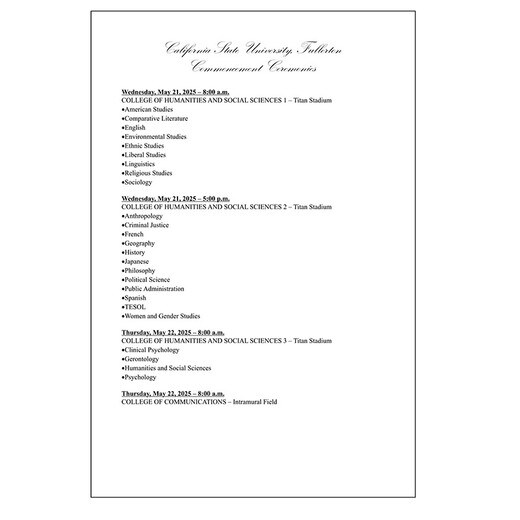 California State University, Fullerton
Commencement Ceremonies

Wednesday, May 21, 2025 – 8:00 a.m.
COLLEGE OF HUMANITIES AND SOCIAL SCIENCES 1 – Titan Stadium
•American Studies
•Comparative Literature
•English
•Environmental Studies
•Ethnic Studies
•Liberal Studies
•Linguistics
•Religious Studies
•Sociology

Wednesday, May 21, 2025 – 5:00 p.m.
COLLEGE OF HUMANITIES AND SOCIAL SCIENCES 2 – Titan Stadium
•Anthropology
•Criminal Justice
•French
•Geography
•History
•Japanese
•Philosophy
•Political Science
•Public Administration
•Spanish
•TESOL
•Women and Gender Studies

Thursday, May 22, 2025 – 8:00 a.m.
COLLEGE OF HUMANITIES AND SOCIAL SCIENCES 3 – Titan Stadium
•Clinical Psychology
•Gerontology
•Humanities and Social Sciences
•Psychology

Thursday, May 22, 2025 – 8:00 a.m.
COLLEGE OF COMMUNICATIONS – Intramural Field